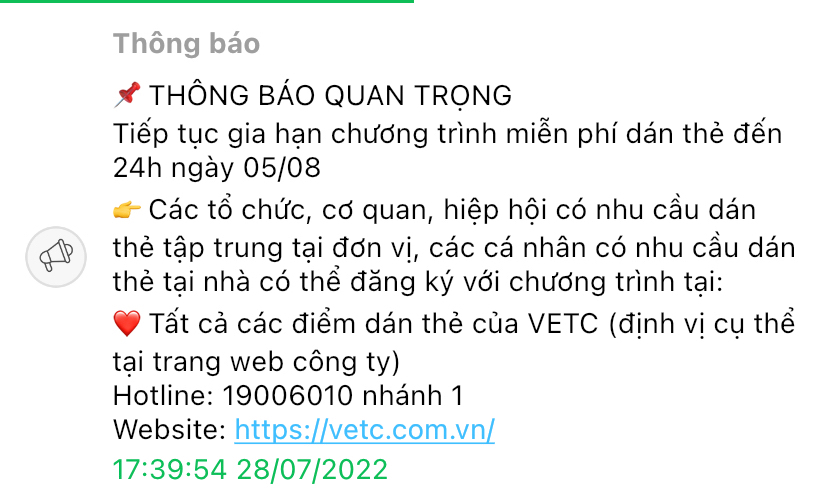 Thông báo

📌 THÔNG BÁO QUAN TRỌNG
Tiếp tục gia hạn chương trình miễn phí dán thẻ đến 24h ngày 05/08

👉 Các tổ chức, cơ quan, hiệp hội có nhu cầu dán thẻ tập trung tại đơn vị, các cá nhân có nhu cầu dán thẻ tại nhà có thể đăng ký với chương trình tại:

❤️ Tất cả các điểm dán thẻ của VETC (định vị cụ thể tại trang web công ty)
Hotline: 19006010 nhánh 1
Website: https://vetc.com.vn/

17:39:54 28/07/2022